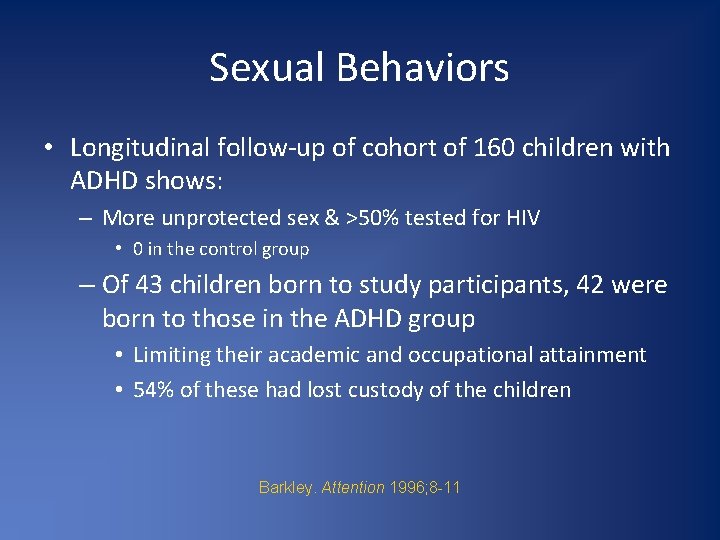 Sexual Behaviors

• Longitudinal follow-up of cohort of 160 children with ADHD shows:

– More unprotected sex & >50% tested for HIV

• 0 in the control group

– Of 43 children born to study participants, 42 were born to those in the ADHD group

• Limiting their academic and occupational attainment

• 54% of these had lost custody of the children

Barkley. Attention 1996;8-11